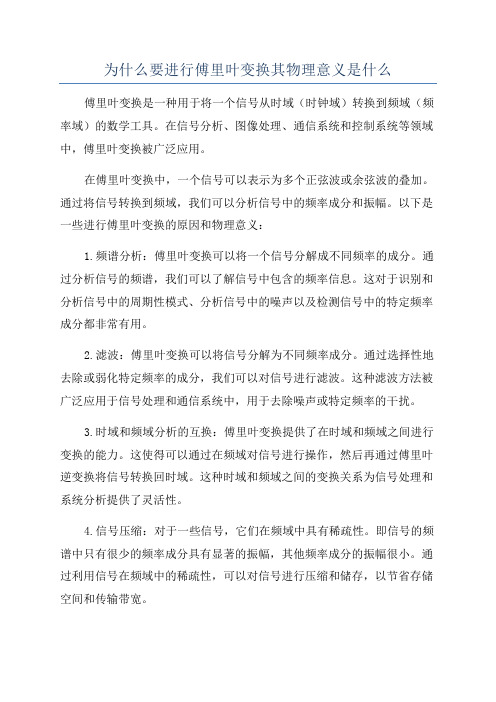 为什么要进行傅里叶变换其物理意义是什么

傅里叶变换是一种用于将一个信号从时域（时钟域）转换到频域（频率域）的数学工具。在信号分析、图像处理、通信系统和控制系统等领域中，傅里叶变换被广泛应用。

在傅里叶变换中，一个信号可以表示为多个正弦波或余弦波的叠加。通过将信号转换到频域，我们可以分析信号中的频率成分和振幅。以下是一些进行傅里叶变换的原因和物理意义：

1.频谱分析：傅里叶变换可以将一个信号分解成不同频率的成分。通过分析信号的频谱，我们可以了解信号中包含的频率信息。这对于识别和分析信号中的周期性模式、分析信号中的噪声以及检测信号中的特定频率成分都非常有用。

2.滤波：傅里叶变换可以将信号分解为不同频率成分。通过选择性地去除或弱化特定频率的成分，我们可以对信号进行滤波。这种滤波方法被广泛应用于信号处理和通信系统中，用于去除噪声或特定频率的干扰。

3.时域和频域分析的互换：傅里叶变换提供了在时域和频域之间进行变换的能力。这使得可以通过在频域对信号进行操作，然后再通过傅里叶逆变换将信号转换回时域。这种时域和频域之间的变换关系为信号处理和系统分析提供了灵活性。

4.信号压缩：对于一些信号，它们在频域中具有稀疏性。即信号的频谱中只有很少的频率成分具有显著的振幅，其他频率成分的振幅很小。通过利用信号在频域中的稀疏性，可以对信号进行压缩和储存，以节省存储空间和传输带宽。